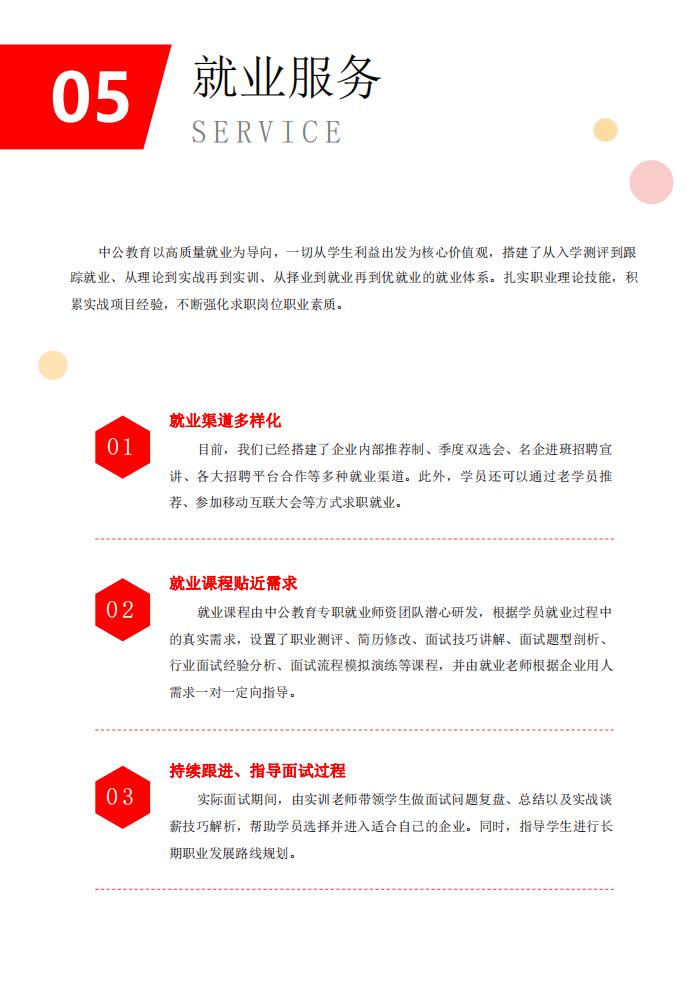 05

就业服务

SERVICE

中公教育以高质量就业为导向，一切从学生利益出发为核心价值观，搭建了从入学测评到跟踪就业、从理论到实战再到实训、从择业到就业再到优就业的就业体系。扎实职业理论技能，积累实战项目经验，不断强化求职岗位职业素质。

01

就业渠道多样化

目前，我们已经搭建了企业内部推荐制、季度双选会、名企进班招聘宣讲、各大招聘平台合作等多种就业渠道。此外，学员还可以通过老学员推荐、参加移动互联大会等方式求职就业。

02

就业课程贴近需求

就业课程由中公教育专职就业师资团队潜心研发，根据学员就业过程中的真实需求，设置了职业测评、简历修改、面试技巧讲解、面试题型剖析、行业面试经验分析、面试流程模拟演练等课程，并由就业老师根据企业用人需求一对一定向指导。

03

持续跟进、指导面试过程

实际面试期间，由实训老师带领学生做面试问题复盘、总结以及实战谈薪技巧解析，帮助学员选择并进入适合自己的企业。同时，指导学生进行长期职业发展路线规划。